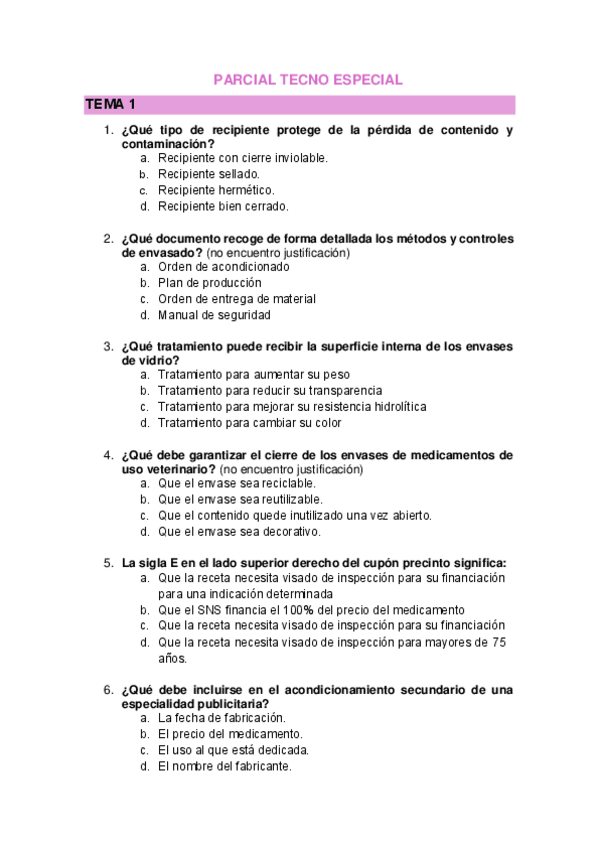 PARCIAL TECNO ESPECIAL

TEMA 1

1. ¿Qué tipo de recipiente protege de la pérdida de contenido y contaminación?
a. Recipiente con cierre inviolable.
b. Recipiente sellado.
c. Recipiente hermético.
d. Recipiente bien cerrado.

2. ¿Qué documento recoge de forma detallada los métodos y controles de envasado? (no encuentro justificación)
a. Orden de acondicionado
b. Plan de producción
c. Orden de entrega de material
d. Manual de seguridad

3. ¿Qué tratamiento puede recibir la superficie interna de los envases de vidrio?
a. Tratamiento para aumentar su peso
b. Tratamiento para reducir su transparencia
c. Tratamiento para mejorar su resistencia hidrolítica
d. Tratamiento para cambiar su color

4. ¿Qué debe garantizar el cierre de los envases de medicamentos de uso veterinario? (no encuentro justificación)
a. Que el envase sea reciclable.
b. Que el envase sea reutilizable.
c. Que el contenido quede inutilizado una vez abierto.
d. Que el envase sea decorativo.

5. La sigla E en el lado superior derecho del cupón precinto significa:
a. Que la receta necesita visado de inspección para su financiación para una indicación determinada
b. Que el SNS financia el 100% del precio del medicamento
c. Que la receta necesita visado de inspección para su financiación
d. Que la receta necesita visado de inspección para mayores de 75 años.

6. ¿Qué debe incluirse en el acondicionamiento secundario de una especialidad publicitaria?
a. La fecha de fabricación.
b. El precio del medicamento.
c. El uso al que está dedicada.
d. El nombre del fabricante.